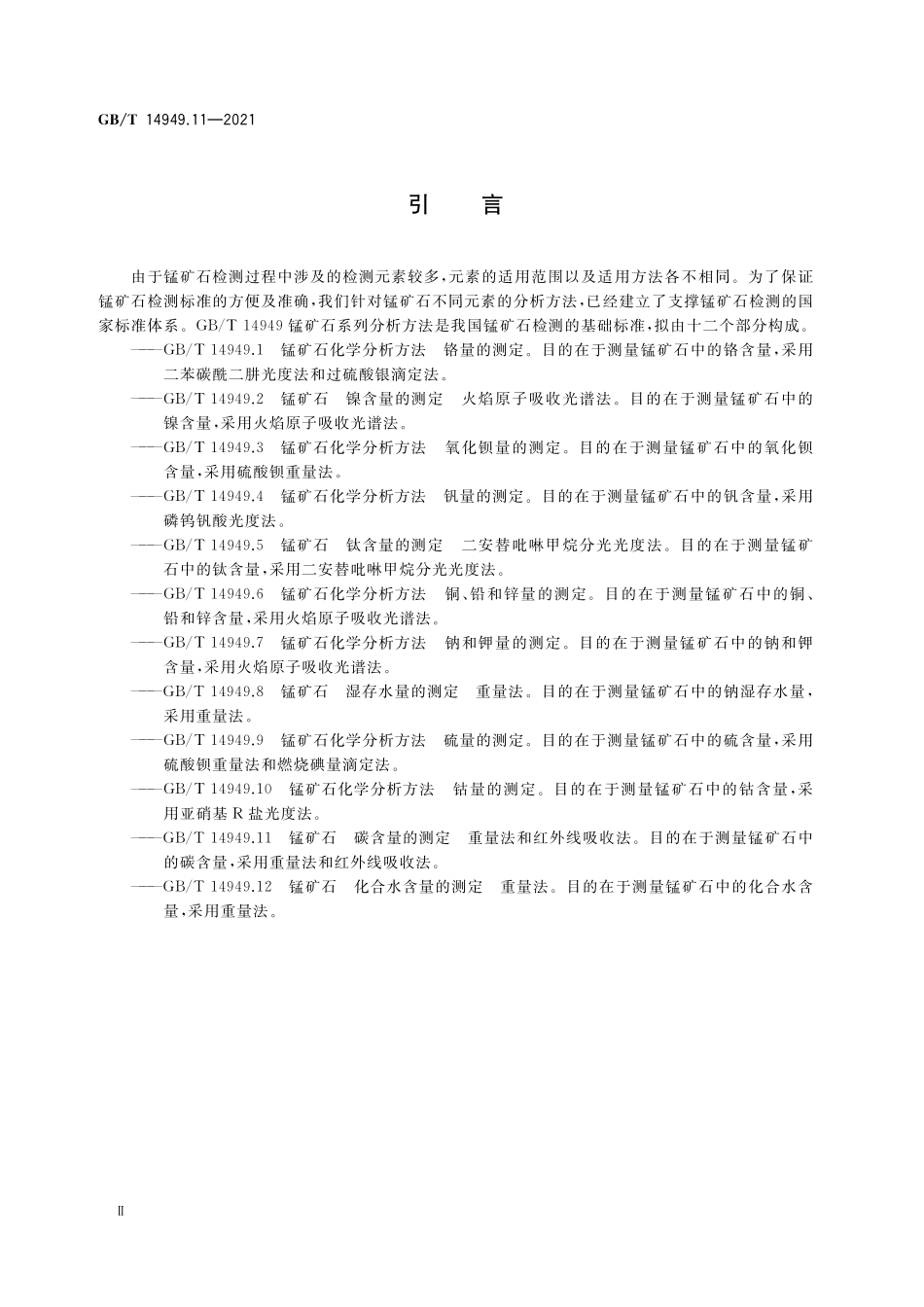 GB/T 14949.11—2021

引 言

由于锰矿石检测过程中涉及的检测元素较多，元素的适用范围以及适用方法各不相同。为了保证锰矿石检测标准的方便及准确，我们针对锰矿石不同元素的分析方法，已经建立了支撑锰矿石检测的国家标准体系。GB/T 14949 锰矿石系列分析方法是我国锰矿石检测的基础标准，拟由十二个部分构成。

——GB/T 14949.1 锰矿石化学分析方法 铬量的测定。目的在于测量锰矿石中的铬含量，采用二苯碳酰二肼光度法和过硫酸银滴定法。

——GB/T 14949.2 锰矿石 镍含量的测定 火焰原子吸收光谱法。目的在于测量锰矿石中的镍含量，采用火焰原子吸收光谱法。

——GB/T 14949.3 锰矿石化学分析方法 氧化钡量的测定。目的在于测量锰矿石中的氧化钡含量，采用硫酸钡重量法。

——GB/T 14949.4 锰矿石化学分析方法 钒量的测定。目的在于测量锰矿石中的钒含量，采用磷钨钒酸光度法。

——GB/T 14949.5 锰矿石 钛含量的测定 二安替吡啉甲烷分光光度法。目的在于测量锰矿石中的钛含量，采用二安替吡啉甲烷分光光度法。

——GB/T 14949.6 锰矿石化学分析方法 铜、铅和锌量的测定。目的在于测量锰矿石中的铜、铅和锌含量，采用火焰原子吸收光谱法。

——GB/T 14949.7 锰矿石化学分析方法 钠和钾量的测定。目的在于测量锰矿石中的钠和钾含量，采用火焰原子吸收光谱法。

——GB/T 14949.8 锰矿石 湿存水量的测定 重量法。目的在于测量锰矿石中的钠湿存水量，采用重量法。

——GB/T 14949.9 锰矿石化学分析方法 硫量的测定。目的在于测量锰矿石中的硫含量，采用硫酸钡重量法和燃烧碘量滴定法。

——GB/T 14949.10 锰矿石化学分析方法 钴量的测定。目的在于测量锰矿石中的钴含量，采用亚硝基 R 盐光度法。

——GB/T 14949.11 锰矿石 碳含量的测定 重量法和红外线吸收法。目的在于测量锰矿石中的碳含量，采用重量法和红外线吸收法。

——GB/T 14949.12 锰矿石 化合水含量的测定 重量法。目的在于测量锰矿石中的化合水含量，采用重量法。

Ⅱ